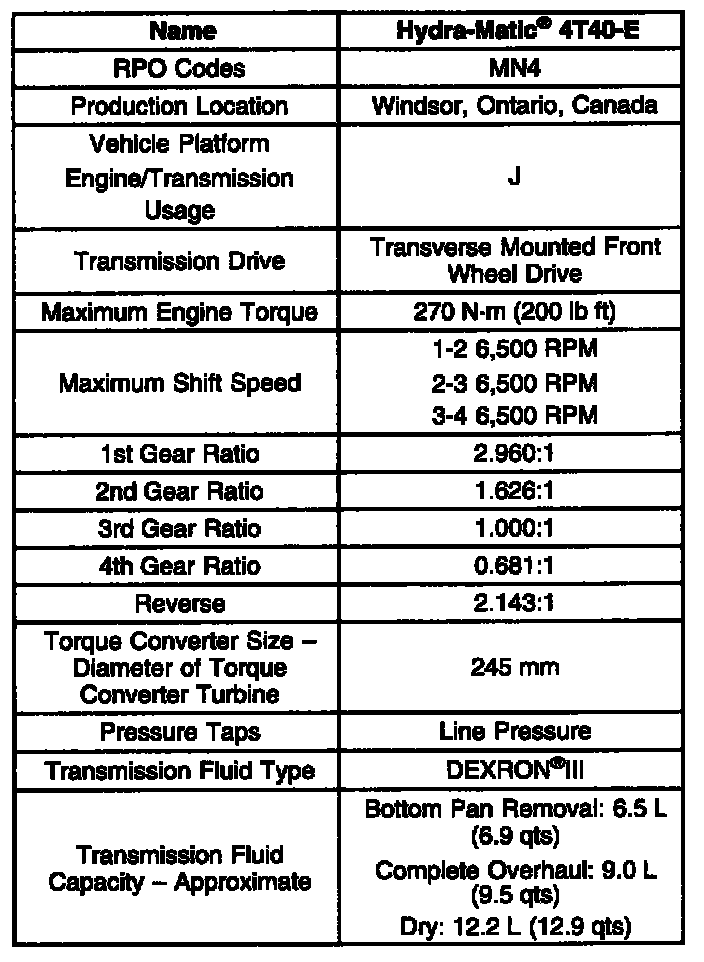 | Name | Hydra-Matic® 4T40-E |
|---|---|
| RPO Codes | MN4 |
| Production Location | Windsor, Ontario, Canada |
| Vehicle Platform Engine/Transmission Usage | J |
| Transmission Drive | Transverse Mounted Front Wheel Drive |
| Maximum Engine Torque | 270 N·m (200 lb ft) |
| Maximum Shift Speed | 1-2 6,500 RPM 2-3 6,500 RPM 3-4 6,500 RPM |
| 1st Gear Ratio | 2.960:1 |
| 2nd Gear Ratio | 1.626:1 |
| 3rd Gear Ratio | 1.000:1 |
| 4th Gear Ratio | 0.681:1 |
| Reverse | 2.143:1 |
| Torque Converter Size – Diameter of Torque Converter Turbine | 245 mm |
| Pressure Taps | Line Pressure |
| Transmission Fluid Type | DEXRON®III |
| Transmission Fluid Capacity – Approximate | Bottom Pan Removal: 6.5 L (6.9 qts) Complete Overhaul: 9.0 L (9.5 qts) Dry: 12.2 L (12.9 qts) |